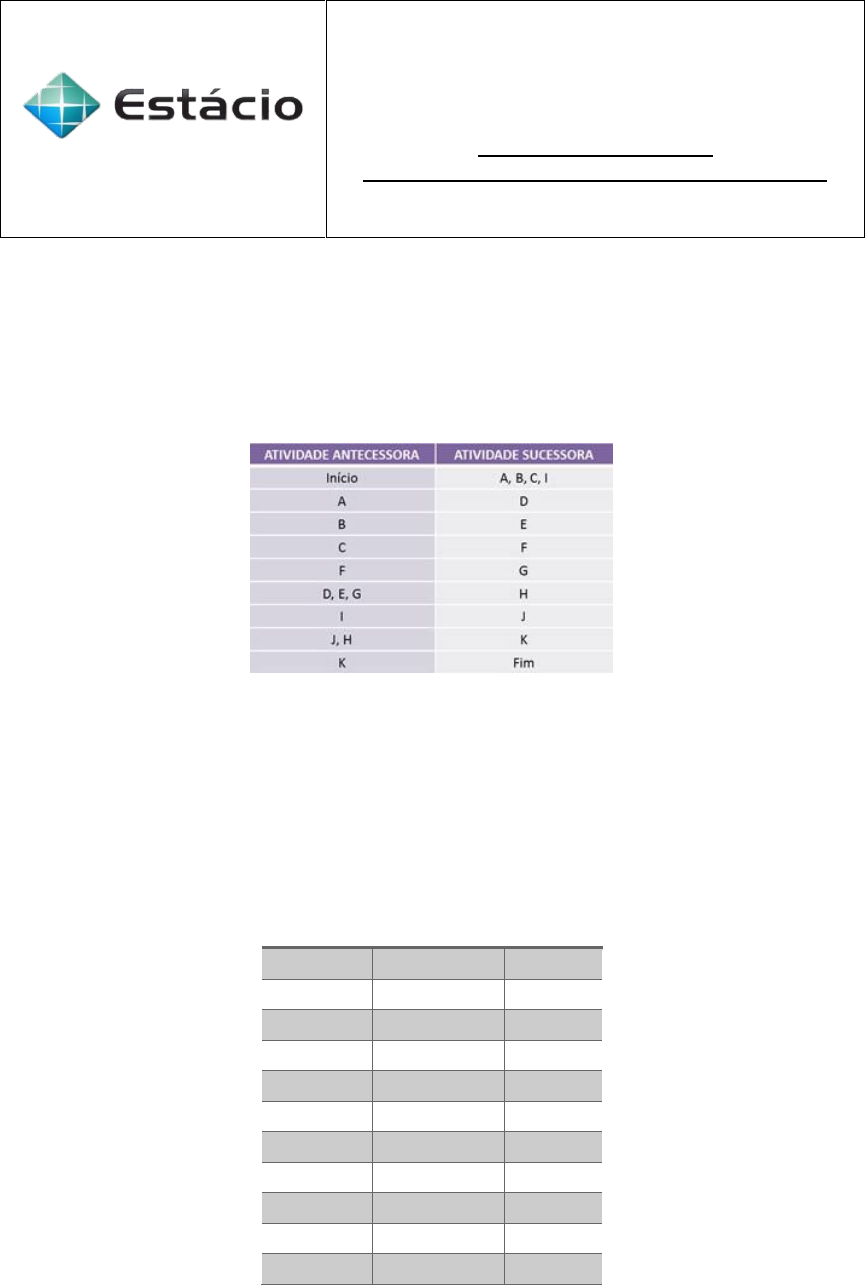 Estácio

| ATIVIDADE ANTECESSORA | ATIVIDADE SUCESSORA |
|---|---|
| Início | A, B, C, I |
| A | D |
| B | E |
| C | F |
| F | G |
| D, E, G | H |
| I | J |
| J, H | K |
| K | Fim |